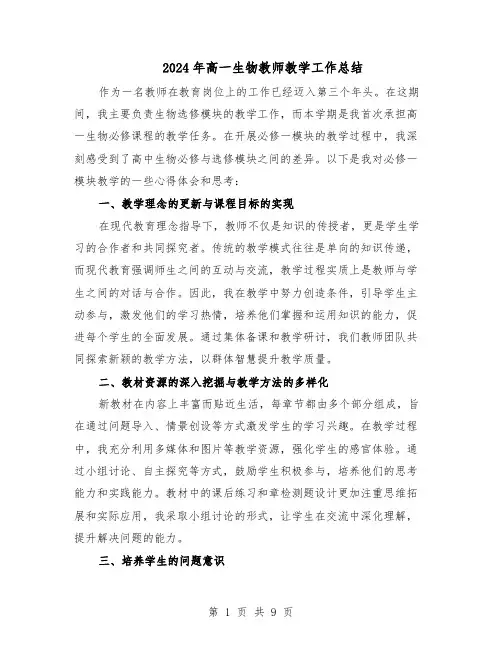 2024年高一生物教师教学工作总结

作为一名教师在教育岗位上的工作已经迈入第三个年头。在这期间，我主要负责生物选修模块的教学工作，而本学期是我首次承担高一生物必修课程的教学任务。在开展必修一模块的教学过程中，我深刻感受到了高中生物必修与选修模块之间的差异。以下是我对必修一模块教学的一些心得体会和思考：

一、教学理念的更新与课程目标的实现

在现代教育理念指导下，教师不仅是知识的传授者，更是学生学习的合作者和共同探究者。传统的教学模式往往是单向的知识传递，而现代教育强调师生之间的互动与交流，教学过程实质上是教师与学生之间的对话与合作。因此，我在教学中努力创造条件，引导学生主动参与，激发他们的学习热情，培养他们掌握和运用知识的能力，促进每个学生的全面发展。通过集体备课和教学研讨，我们教师团队共同探索新颖的教学方法，以群体智慧提升教学质量。

二、教材资源的深入挖掘与教学方法的多样化

新教材在内容上丰富而贴近生活，每章节都由多个部分组成，旨在通过问题导入、情景创设等方式激发学生的学习兴趣。在教学过程中，我充分利用多媒体和图片等教学资源，强化学生的感官体验。通过小组讨论、自主探究等方式，鼓励学生积极参与，培养他们的思考能力和实践能力。教材中的课后练习和章检测题设计更加注重思维拓展和实际应用，我采取小组讨论的形式，让学生在交流中深化理解，提升解决问题的能力。

三、培养学生的问题意识

第 1 页 共 9 页